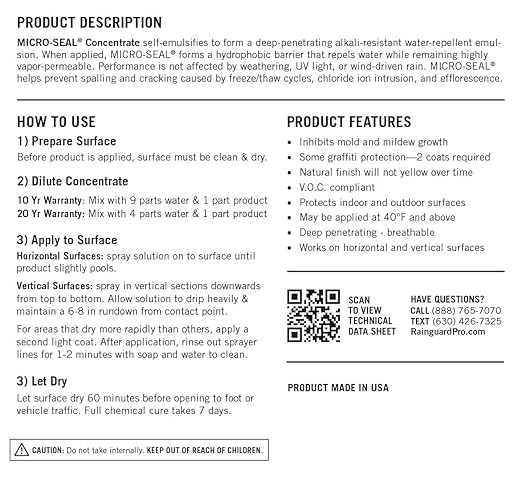 PRODUCT DESCRIPTION

MICRO-SEAL® Concentrate self-emulsifies to form a deep-penetrating alkali-resistant water-repellent emulsion. When applied, MICRO-SEAL® forms a hydrophobic barrier that repels water while remaining highly vapor-permeable. Performance is not affected by weathering, UV light, or wind-driven rain. MICRO-SEAL® helps prevent spalling and cracking caused by freeze/thaw cycles, chloride ion intrusion, and efflorescence.

HOW TO USE

1) Prepare Surface

Before product is applied, surface must be clean & dry.

2) Dilute Concentrate

10 Yr Warranty: Mix with 9 parts water & 1 part product
20 Yr Warranty: Mix with 4 parts water & 1 part product

3) Apply to Surface

Horizontal Surfaces: spray solution on to surface until product slightly pools.

Vertical Surfaces: spray in vertical sections downwards from top to bottom. Allow solution to drip heavily & maintain a 6-8 in rundown from contact point.

For areas that dry more rapidly than others, apply a second light coat. After application, rinse out sprayer lines for 1-2 minutes with soap and water to clean.

3) Let Dry

Let surface dry 60 minutes before opening to foot or vehicle traffic. Full chemical cure takes 7 days.

CAUTION: Do not take internally. KEEP OUT OF REACH OF CHILDREN.

PRODUCT FEATURES

• Inhibits mold and mildew growth
• Some graffiti protection—2 coats required
• Natural finish will not yellow over time
• V.O.C. compliant
• Protects indoor and outdoor surfaces
• May be applied at 40°F and above
• Deep penetrating - breathable
• Works on horizontal and vertical surfaces

SCAN TO VIEW TECHNICAL DATA SHEET

HAVE QUESTIONS?
CALL (888) 765-7070
TEXT (630) 426-7325
RainguardPro.com

PRODUCT MADE IN USA